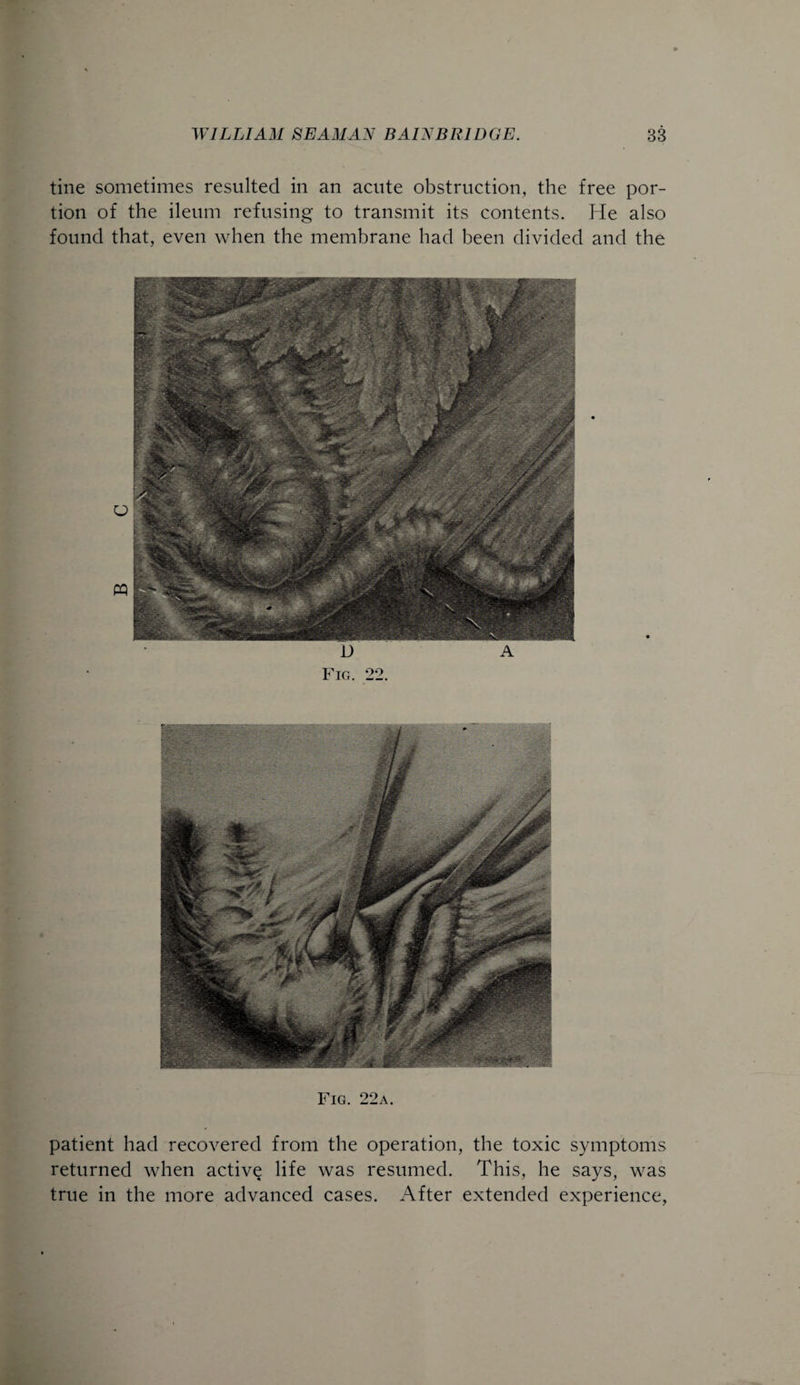 WILLIAM SEAMAN BAINBRIDGE. 33

tine sometimes resulted in an acute obstruction, the free portion of the ileum refusing to transmit its contents. He also found that, even when the membrane had been divided and the

C

B

D A

Fig. 22.

Fig. 22a.

patient had recovered from the operation, the toxic symptoms returned when active life was resumed. This, he says, was true in the more advanced cases. After extended experience,